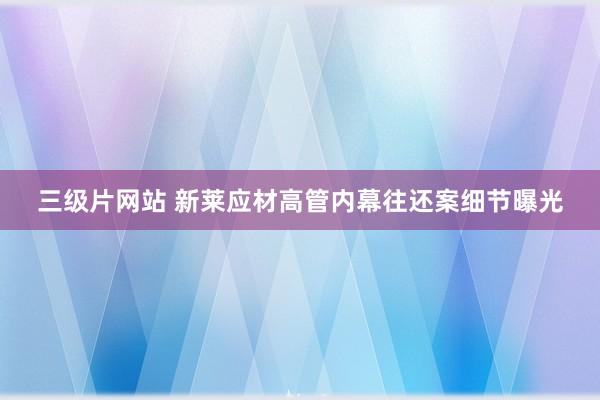 三级片网站 新莱应材高管内幕往还案细节曝光